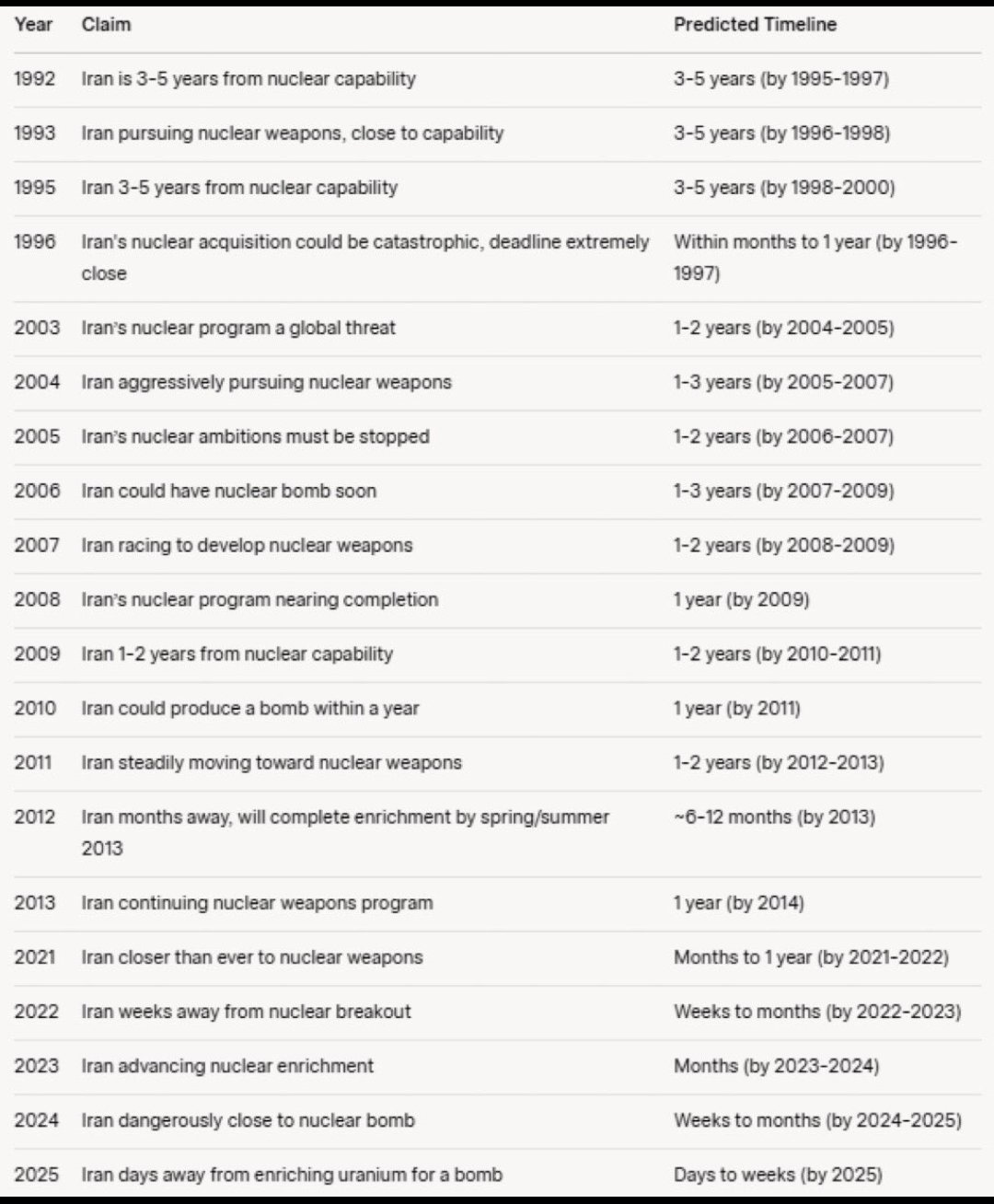 | Year | Claim | Predicted Timeline |
|---|---|---|
| 1992 | Iran is 3-5 years from nuclear capability | 3-5 years (by 1995-1997) |
| 1993 | Iran pursuing nuclear weapons, close to capability | 3-5 years (by 1996-1998) |
| 1995 | Iran 3-5 years from nuclear capability | 3-5 years (by 1998-2000) |
| 1996 | Iran's nuclear acquisition could be catastrophic, deadline extremely close | Within months to 1 year (by 1996-1997) |
| 2003 | Iran's nuclear program a global threat | 1-2 years (by 2004-2005) |
| 2004 | Iran aggressively pursuing nuclear weapons | 1-3 years (by 2005-2007) |
| 2005 | Iran's nuclear ambitions must be stopped | 1-2 years (by 2006-2007) |
| 2006 | Iran could have nuclear bomb soon | 1-3 years (by 2007-2009) |
| 2007 | Iran racing to develop nuclear weapons | 1-2 years (by 2008-2009) |
| 2008 | Iran's nuclear program nearing completion | 1 year (by 2009) |
| 2009 | Iran 1-2 years from nuclear capability | 1-2 years (by 2010-2011) |
| 2010 | Iran could produce a bomb within a year | 1 year (by 2011) |
| 2011 | Iran steadily moving toward nuclear weapons | 1-2 years (by 2012-2013) |
| 2012 | Iran months away, will complete enrichment by spring/summer 2013 | ~6-12 months (by 2013) |
| 2013 | Iran continuing nuclear weapons program | 1 year (by 2014) |
| 2021 | Iran closer than ever to nuclear weapons | Months to 1 year (by 2021-2022) |
| 2022 | Iran weeks away from nuclear breakout | Weeks to months (by 2022-2023) |
| 2023 | Iran advancing nuclear enrichment | Months (by 2023-2024) |
| 2024 | Iran dangerously close to nuclear bomb | Weeks to months (by 2024-2025) |
| 2025 | Iran days away from enriching uranium for a bomb | Days to weeks (by 2025) |